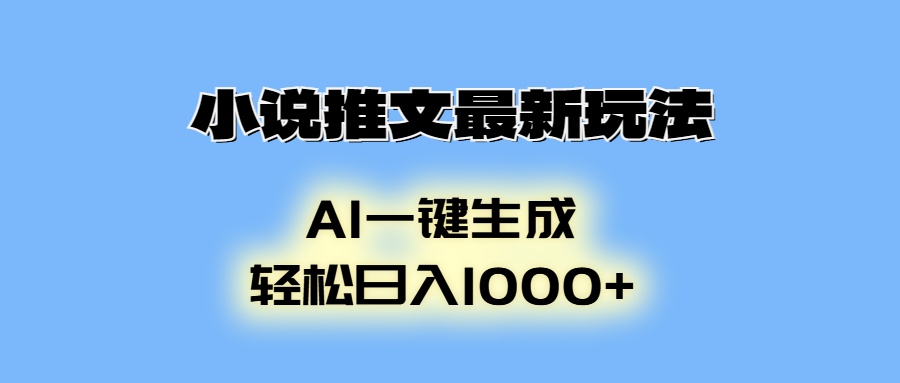 小说推文最新玩法

AI一键生成
轻松日入1000+